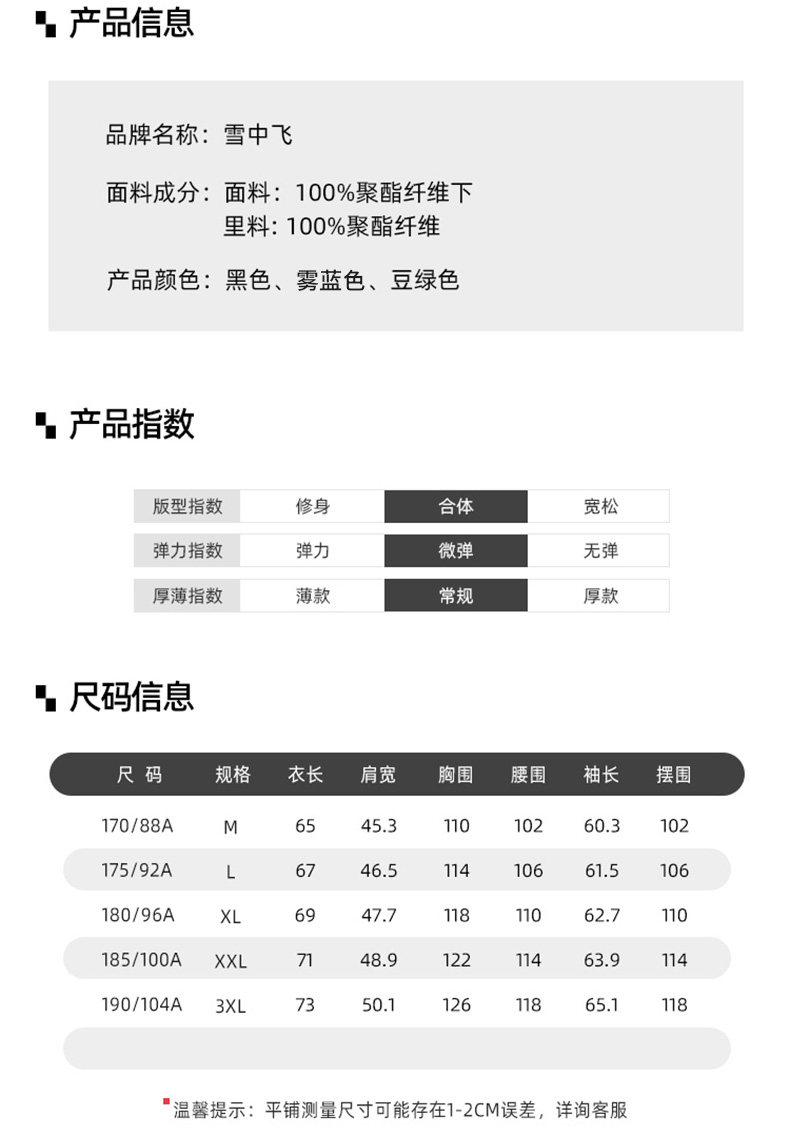 产品信息

品牌名称：雪中飞

面料成分：面料：100%聚酯纤维下
里料：100%聚酯纤维

产品颜色：黑色、雾蓝色、豆绿色

产品指数

| 版型指数 | 修身 | 合体 | 宽松 |
|---|---|---|---|
| 弹力指数 | 弹力 | 微弹 | 无弹 |
| 厚薄指数 | 薄款 | 常规 | 厚款 |

尺码信息

| 尺 码 | 规格 | 衣长 | 肩宽 | 胸围 | 腰围 | 袖长 | 摆围 |
|---|---|---|---|---|---|---|---|
| 170/88A | M | 65 | 45.3 | 110 | 102 | 60.3 | 102 |
| 175/92A | L | 67 | 46.5 | 114 | 106 | 61.5 | 106 |
| 180/96A | XL | 69 | 47.7 | 118 | 110 | 62.7 | 110 |
| 185/100A | XXL | 71 | 48.9 | 122 | 114 | 63.9 | 114 |
| 190/104A | 3XL | 73 | 50.1 | 126 | 118 | 65.1 | 118 |

温馨提示：平铺测量尺寸可能存在1-2CM误差，详询客服